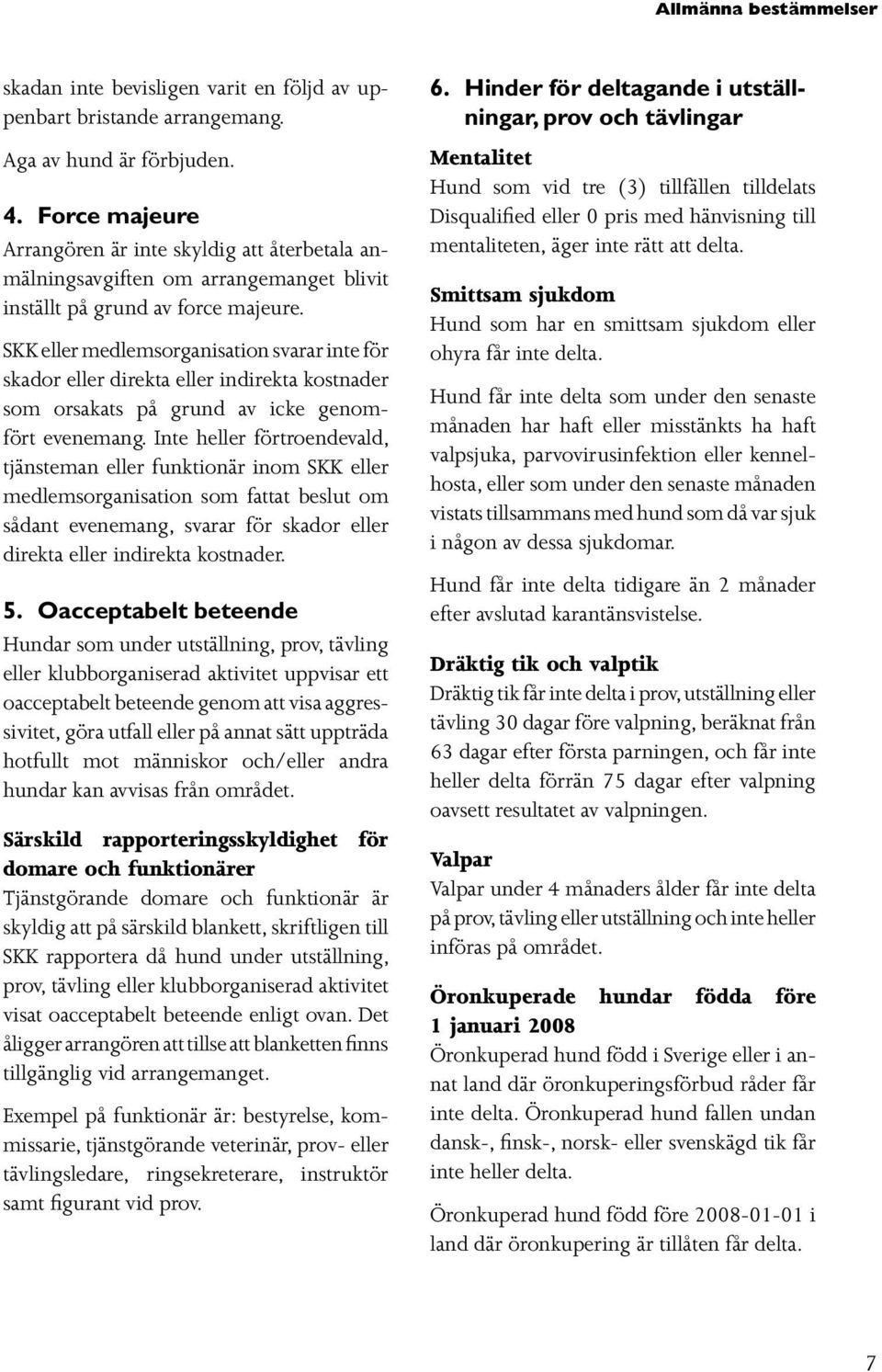 Allmänna bestämmelser

skadan inte bevisligen varit en följd av uppenbart bristande arrangemang.

Aga av hund är förbjuden.

4. Force majeure

Arrangören är inte skyldig att återbetala anmälningsavgiften om arrangemanget blivit inställt på grund av force majeure.

SKK eller medlemsorganisation svarar inte för skador eller direkta eller indirekta kostnader som orsakats på grund av icke genomfört evenemang. Inte heller förtroendevald, tjänsteman eller funktionär inom SKK eller medlemsorganisation som fattat beslut om sådant evenemang, svarar för skador eller direkta eller indirekta kostnader.

5. Oacceptabelt beteende

Hundar som under utställning, prov, tävling eller klubborganiserad aktivitet uppvisar ett oacceptabelt beteende genom att visa aggressivitet, göra utfall eller på annat sätt uppträda hotfullt mot människor och/eller andra hundar kan avvisas från området.

Särskild rapporteringsskyldighet för domare och funktionärer

Tjänstgörande domare och funktionär är skyldig att på särskild blankett, skriftligen till SKK rapportera då hund under utställning, prov, tävling eller klubborganiserad aktivitet visat oacceptabelt beteende enligt ovan. Det åligger arrangören att tillse att blanketten finns tillgänglig vid arrangemanget.

Exempel på funktionär är: bestyrelse, kommissarie, tjänstgörande veterinär, prov- eller tävlingsledare, ringsekreterare, instruktör samt figurant vid prov.

6. Hinder för deltagande i utställningar, prov och tävlingar

Mentalitet

Hund som vid tre (3) tillfällen tilldelats Disqualified eller 0 pris med hänvisning till mentaliteten, äger inte rätt att delta.

Smittsam sjukdom

Hund som har en smittsam sjukdom eller ohyra får inte delta.

Hund får inte delta som under den senaste månaden har haft eller misstänkts ha haft valpsjuka, parvovirusinfektion eller kennelhosta, eller som under den senaste månaden vistats tillsammans med hund som då var sjuk i någon av dessa sjukdomar.

Hund får inte delta tidigare än 2 månader efter avslutad karantänsvistelse.

Dräktig tik och valptik

Dräktig tik får inte delta i prov, utställning eller tävling 30 dagar före valpning, beräknat från 63 dagar efter första parningen, och får inte heller delta förrän 75 dagar efter valpning oavsett resultatet av valpningen.

Valpar

Valpar under 4 månaders ålder får inte delta på prov, tävling eller utställning och inte heller införas på området.

Öronkuperade hundar födda före 1 januari 2008

Öronkuperad hund född i Sverige eller i annat land där öronkuperingsförbud råder får inte delta. Öronkuperad hund fallen undan dansk-, finsk-, norsk- eller svenskägd tik får inte heller delta.

Öronkuperad hund född före 2008-01-01 i land där öronkupering är tillåten får delta.

7